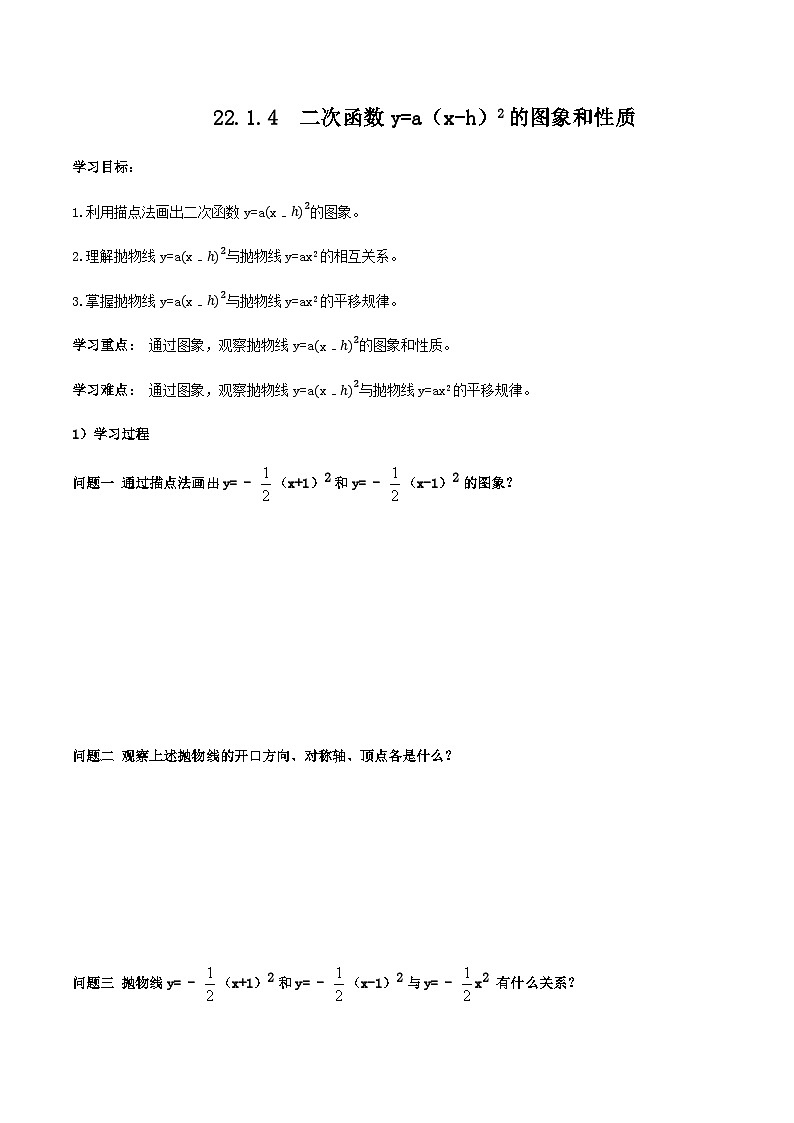 22.1.4　二次函数 $y=a(x-h)^2$ 的图象和性质

学习目标：

1.利用描点法画出二次函数 $y=a(x-h)^2$ 的图象。

2.理解抛物线 $y=a(x-h)^2$ 与抛物线 $y=ax^2$ 的相互关系。

3.掌握抛物线 $y=a(x-h)^2$ 与抛物线 $y=ax^2$ 的平移规律。

学习重点： 通过图象，观察抛物线 $y=a(x-h)^2$ 的图象和性质。

学习难点： 通过图象，观察抛物线 $y=a(x-h)^2$ 与抛物线 $y=ax^2$ 的平移规律。

1）学习过程

问题一 通过描点法画出 $y=-\frac{1}{2}(x+1)^2$ 和 $y=-\frac{1}{2}(x-1)^2$ 的图象？

问题二 观察上述抛物线的开口方向、对称轴、顶点各是什么？

问题三 抛物线 $y=-\frac{1}{2}(x+1)^2$ 和 $y=-\frac{1}{2}(x-1)^2$ 与 $y=-\frac{1}{2}x^2$ 有什么关系？